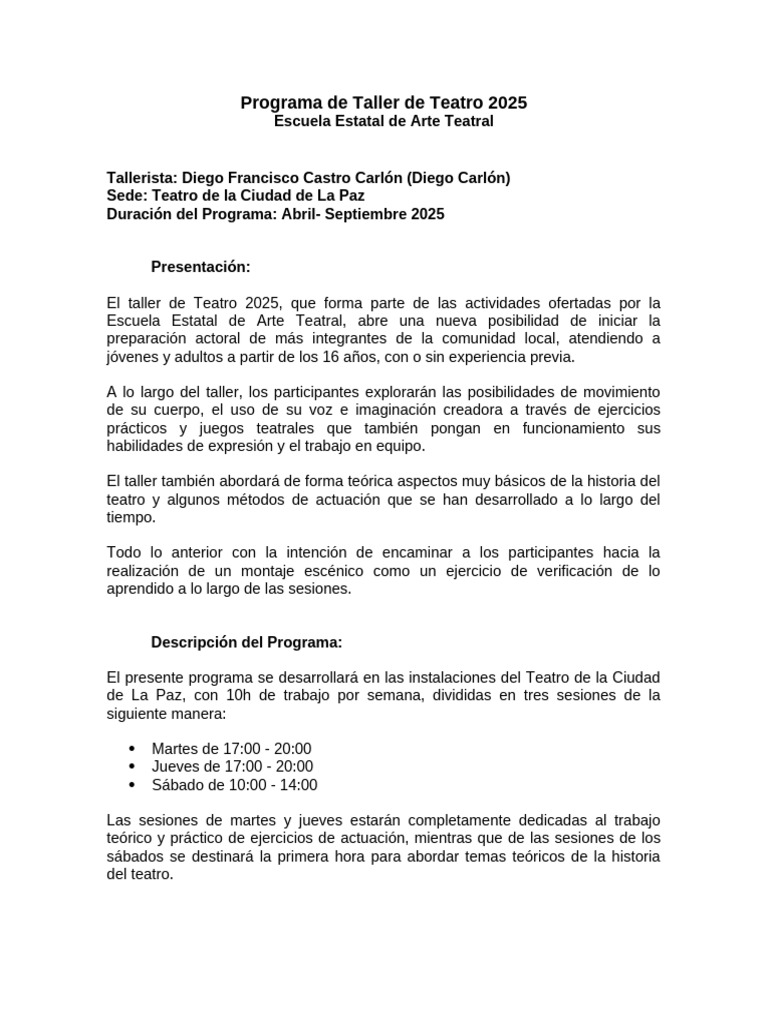 Programa de Taller de Teatro 2025
Escuela Estatal de Arte Teatral

Tallerista: Diego Francisco Castro Carlón (Diego Carlón)
Sede: Teatro de la Ciudad de La Paz
Duración del Programa: Abril- Septiembre 2025

Presentación:

El taller de Teatro 2025, que forma parte de las actividades ofertadas por la Escuela Estatal de Arte Teatral, abre una nueva posibilidad de iniciar la preparación actoral de más integrantes de la comunidad local, atendiendo a jóvenes y adultos a partir de los 16 años, con o sin experiencia previa.

A lo largo del taller, los participantes explorarán las posibilidades de movimiento de su cuerpo, el uso de su voz e imaginación creadora a través de ejercicios prácticos y juegos teatrales que también pongan en funcionamiento sus habilidades de expresión y el trabajo en equipo.

El taller también abordará de forma teórica aspectos muy básicos de la historia del teatro y algunos métodos de actuación que se han desarrollado a lo largo del tiempo.

Todo lo anterior con la intención de encaminar a los participantes hacia la realización de un montaje escénico como un ejercicio de verificación de lo aprendido a lo largo de las sesiones.

Descripción del Programa:

El presente programa se desarrollará en las instalaciones del Teatro de la Ciudad de La Paz, con 10h de trabajo por semana, divididas en tres sesiones de la siguiente manera:

• Martes de 17:00 - 20:00
• Jueves de 17:00 - 20:00
• Sábado de 10:00 - 14:00

Las sesiones de martes y jueves estarán completamente dedicadas al trabajo teórico y práctico de ejercicios de actuación, mientras que de las sesiones de los sábados se destinará la primera hora para abordar temas teóricos de la historia del teatro.